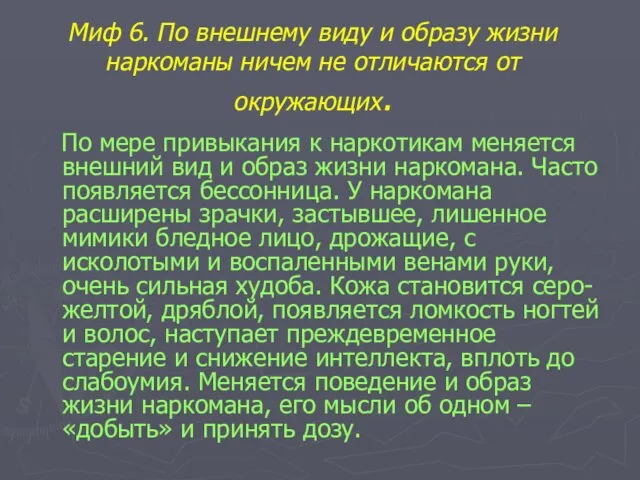 Миф 6. По внешнему виду и образу жизни наркоманы ничем не отличаются от окружающих.

По мере привыкания к наркотикам меняется внешний вид и образ жизни наркомана. Часто появляется бессонница. У наркомана расширены зрачки, застывшее, лишенное мимики бледное лицо, дрожащие, с исколотыми и воспаленными венами руки, очень сильная худоба. Кожа становится серо-желтой, дряблой, появляется ломкость ногтей и волос, наступает преждевременное старение и снижение интеллекта, вплоть до слабоумия. Меняется поведение и образ жизни наркомана, его мысли об одном – «добыть» и принять дозу.